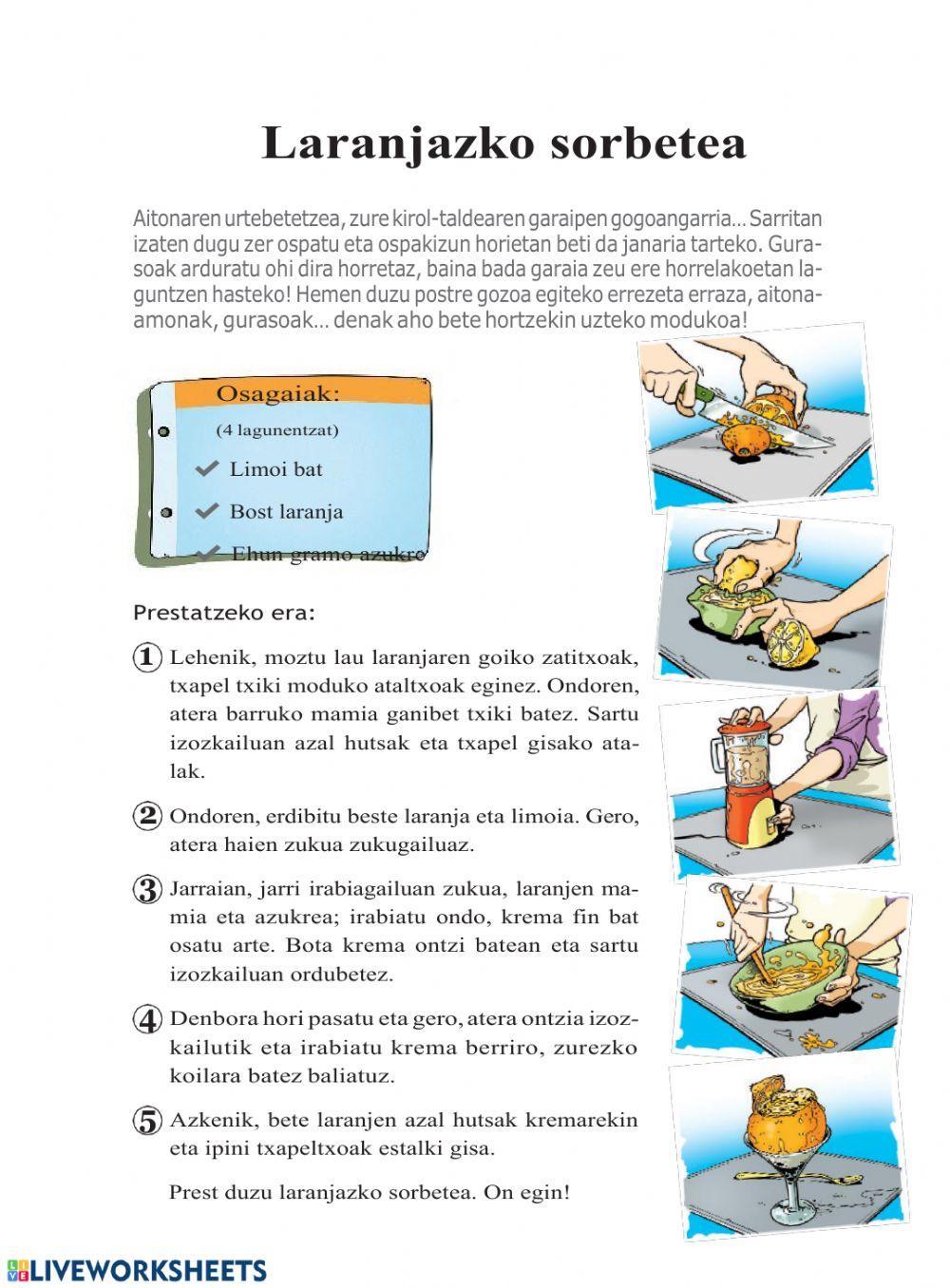 Laranjazko sorbetea

Aitonaren urtebetetzea, zure kirol-taldearen garaipen gogoangarria... Sarritan izaten dugu zer ospatu eta ospakizun horietan beti da janaria tarteko. Gurasoak arduratu ohi dira horretaz, baina bada garaia zeu ere horrelakoetan laguntzen hasteko! Hemen duzu postre gozoa egiteko errezeta erraza, aitona-amonak, gurasoak... denak aho bete hortzekin uzteko modukoa!

Osagaiak:
(4 lagunentzat)
Limoi bat
Bost laranja
Ehun gramo azukre

Prestatzeko era:

1 Lehenik, moztu lau laranjaren goiko zatitxoak, txapel txiki moduko ataltxoak eginez. Ondoren, atera barruko mamia ganibet txiki batez. Sartu izozkailuan azal hutsak eta txapel gisako atalak.

2 Ondoren, erdibitu beste laranja eta limoia. Gero, atera haien zukua zukugailuaz.

3 Jarraian, jarri irabiagailuan zukua, laranjen mamia eta azukrea; irabiatu ondo, krema fin bat osatu arte. Bota krema ontzi batean eta sartu izozkailuan ordubetez.

4 Denbora hori pasatu eta gero, atera ontzia izozkailutik eta irabiatu krema berriro, zurezko koilara batez baliatuz.

5 Azkenik, bete laranjen azal hutsak kremarekin eta ipini txapeltxoak estalki gisa.

Prest duzu laranjazko sorbetea. On egin!

LIVEWORKSHEETS